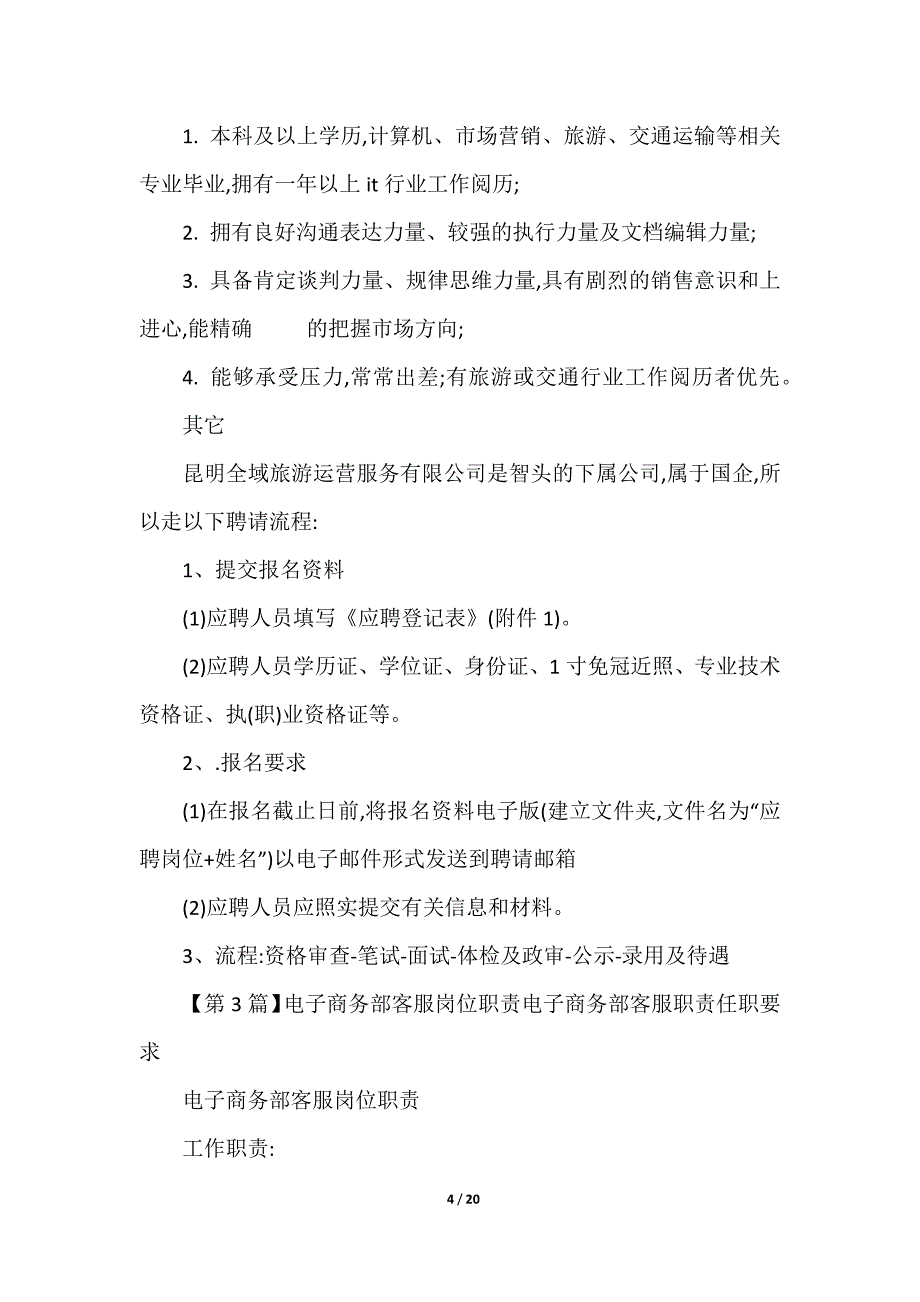 1. 本科及以上学历,计算机、市场营销、旅游、交通运输等相关专业毕业,拥有一年以上 it 行业工作阅历;

2. 拥有良好沟通表达力量、较强的执行力量及文档编辑力量;

3. 具备肯定谈判力量、规律思维力量,具有剧烈的销售意识和上进心,能精确 的把握市场方向;

4. 能够承受压力,常常出差;有旅游或交通行业工作阅历者优先。

其它

昆明全域旅游运营服务有限公司是智头的下属公司,属于国企,所以走以下聘请流程:

1、提交报名资料

(1)应聘人员填写《应聘登记表》(附件 1)。

(2)应聘人员学历证、学位证、身份证、1 寸免冠近照、专业技术资格证、执(职)业资格证等。

2、.报名要求

(1)在报名截止日前,将报名资料电子版(建立文件夹,文件名为“应聘岗位+姓名”)以电子邮件形式发送到聘请邮箱

(2)应聘人员应照实提交有关信息和材料。

3、流程:资格审查-笔试-面试-体检及政审-公示-录用及待遇

【第 3 篇】电子商务部客服岗位职责电子商务部客服职责任职要求

电子商务部客服岗位职责

工作职责:

4 / 20